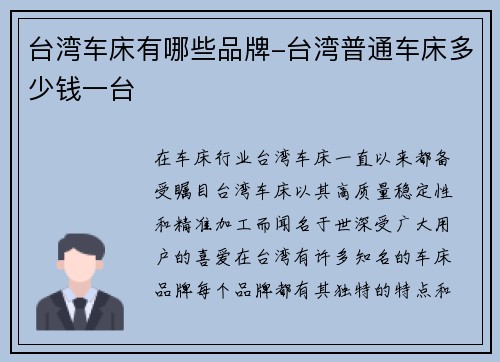 台湾车床有哪些品牌-台湾普通车床多少钱一台

在车床行业台湾车床一直以来都备受瞩目台湾车床以其高质量稳定性和精准加工而闻名于世深受广大用户的喜爱在台湾有许多知名的车床品牌每个品牌都有其独特的特点和